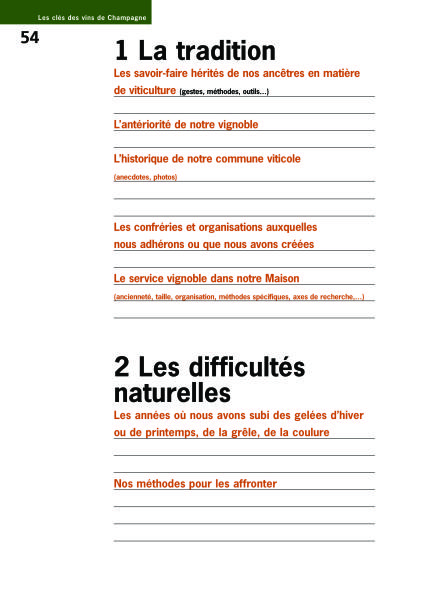 Les clés des vins de Champagne

54

1 La tradition

Les savoir-faire hérités de nos ancêtres en matière de viticulture (gestes, méthodes, outils...)

____

L'antériorité de notre vignoble

____

L'historique de notre commune viticole

(anecdotes, photos)

____

____

Les confréries et organisations auxquelles nous adhérons ou que nous avons créées

____

Le service vignoble dans notre Maison

(ancienneté, taille, organisation, méthodes spécifiques, axes de recherche,...)

____

2 Les difficultés naturelles

Les années où nous avons subi des gelées d'hiver ou de printemps, de la grêle, de la coulure

____

____

Nos méthodes pour les affronter

____

____

____